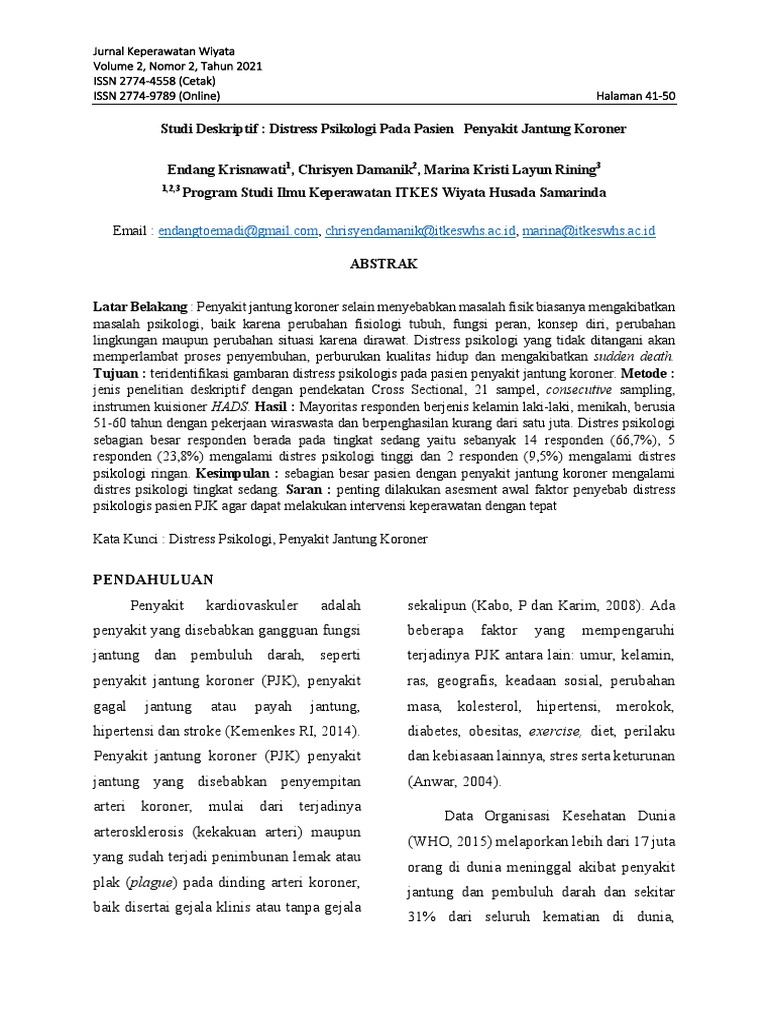 Jurnal Keperawatan Wiyata
Volume 2, Nomor 2, Tahun 2021
ISSN 2774-4558 (Cetak)
ISSN 2774-9789 (Online)

Halaman 41-50

Studi Deskriptif : Distress Psikologi Pada Pasien Penyakit Jantung Koroner

Endang Krisnawati$^1$, Chrisyen Damanik$^2$, Marina Kristi Layun Rining$^3$
$^{1,2,3}$ Program Studi Ilmu Keperawatan ITKES Wiyata Husada Samarinda

Email : endangtoemadi@gmail.com, chrisyendamanik@itkeswhs.ac.id, marina@itkeswhs.ac.id

ABSTRAK

Latar Belakang : Penyakit jantung koroner selain menyebabkan masalah fisik biasanya mengakibatkan masalah psikologi, baik karena perubahan fisiologi tubuh, fungsi peran, konsep diri, perubahan lingkungan maupun perubahan situasi karena dirawat. Distress psikologi yang tidak ditangani akan memperlambat proses penyembuhan, perburukan kualitas hidup dan mengakibatkan sudden death. Tujuan : teridentifikasi gambaran distress psikologis pada pasien penyakit jantung koroner. Metode : jenis penelitian deskriptif dengan pendekatan Cross Sectional, 21 sampel, consecutive sampling, instrumen kuisioner HADS. Hasil : Mayoritas responden berjenis kelamin laki-laki, menikah, berusia 51-60 tahun dengan pekerjaan wiraswasta dan berpenghasilan kurang dari satu juta. Distres psikologi sebagian besar responden berada pada tingkat sedang yaitu sebanyak 14 responden (66,7%), 5 responden (23,8%) mengalami distres psikologi tinggi dan 2 responden (9,5%) mengalami distres psikologi ringan. Kesimpulan : sebagian besar pasien dengan penyakit jantung koroner mengalami distres psikologi tingkat sedang. Saran : penting dilakukan asesment awal faktor penyebab distress psikologis pasien PJK agar dapat melakukan intervensi keperawatan dengan tepat

Kata Kunci : Distress Psikologi, Penyakit Jantung Koroner

PENDAHULUAN

Penyakit kardiovaskuler adalah penyakit yang disebabkan gangguan fungsi jantung dan pembuluh darah, seperti penyakit jantung koroner (PJK), penyakit gagal jantung atau payah jantung, hipertensi dan stroke (Kemenkes RI, 2014). Penyakit jantung koroner (PJK) penyakit jantung yang disebabkan penyempitan arteri koroner, mulai dari terjadinya arterosklerosis (kekakuan arteri) maupun yang sudah terjadi penimbunan lemak atau plak (plague) pada dinding arteri koroner, baik disertai gejala klinis atau tanpa gejala

sekalipun (Kabo, P dan Karim, 2008). Ada beberapa faktor yang mempengaruhi terjadinya PJK antara lain: umur, kelamin, ras, geografis, keadaan sosial, perubahan masa, kolesterol, hipertensi, merokok, diabetes, obesitas, exercise, diet, perilaku dan kebiasaan lainnya, stres serta keturunan (Anwar, 2004).

Data Organisasi Kesehatan Dunia (WHO, 2015) melaporkan lebih dari 17 juta orang di dunia meninggal akibat penyakit jantung dan pembuluh darah dan sekitar 31% dari seluruh kematian di dunia,